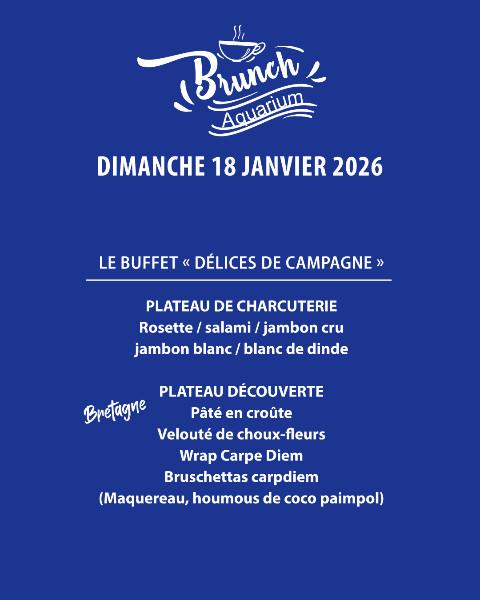 Brunch
Aquarium

DIMANCHE 18 JANVIER 2026

LE BUFFET « DÉLICES DE CAMPAGNE »

PLATEAU DE CHARCUTERIE
Rosette / salami / jambon cru
jambon blanc / blanc de dinde

PLATEAU DÉCOUVERTE
Bretagne
Pâté en croûte
Velouté de choux-fleurs
Wrap Carpe Diem
Bruschettas carpdiem
(Maquereau, houmous de coco paimpol)